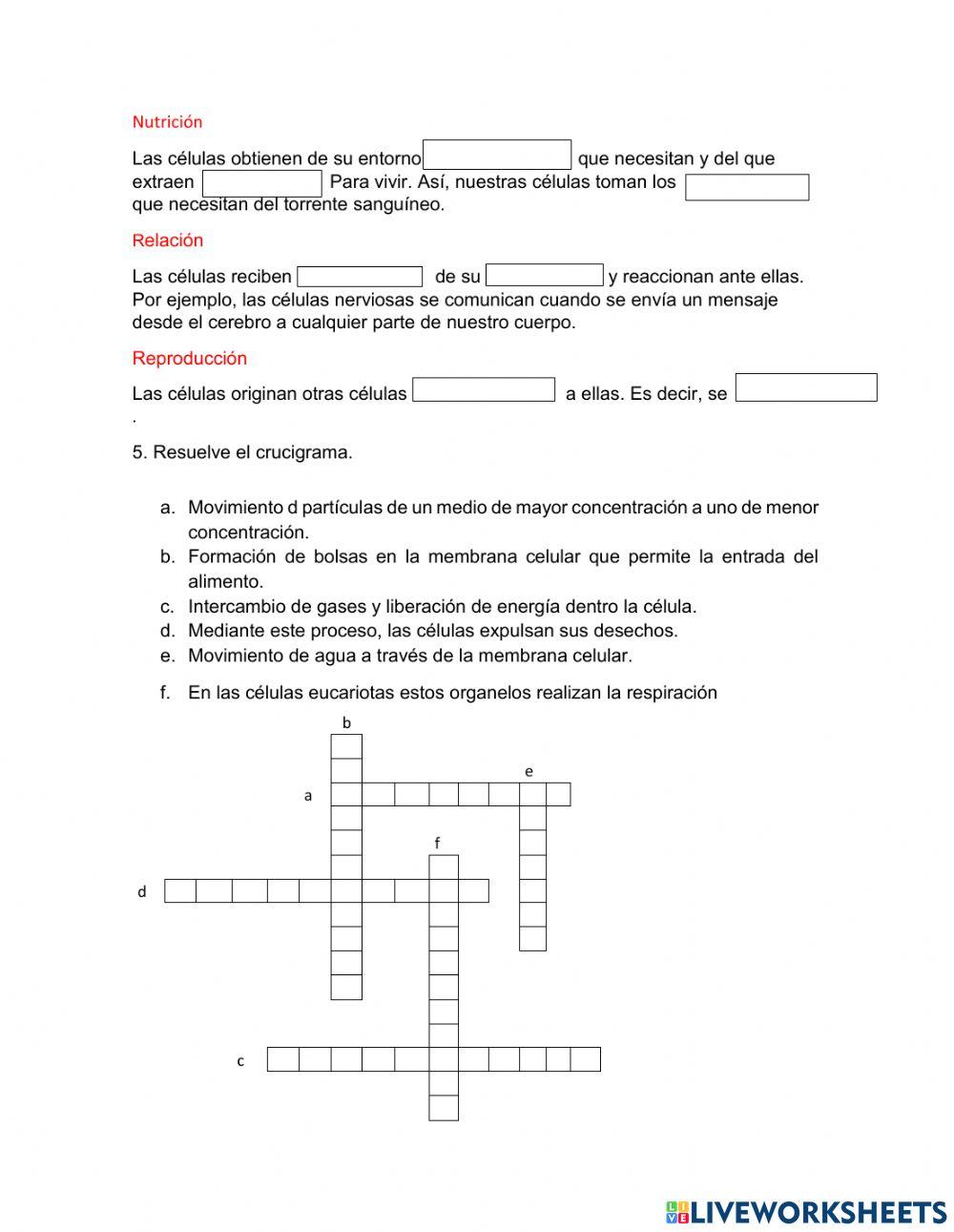 Nutrición

Las células obtienen de su entorno que necesitan y del que extraen Para vivir. Así, nuestras células toman los que necesitan del torrente sanguíneo.

Relación

Las células reciben de su y reaccionan ante ellas. Por ejemplo, las células nerviosas se comunican cuando se envía un mensaje desde el cerebro a cualquier parte de nuestro cuerpo.

Reproducción

Las células originan otras células a ellas. Es decir, se .

5. Resuelve el crucigrama.

a. Movimiento d partículas de un medio de mayor concentración a uno de menor concentración.
b. Formación de bolsas en la membrana celular que permite la entrada del alimento.
c. Intercambio de gases y liberación de energía dentro la célula.
d. Mediante este proceso, las células expulsan sus desechos.
e. Movimiento de agua a través de la membrana celular.
f. En las células eucariotas estos organelos realizan la respiración

b
e
a
f
d
c

LIVEWORKSHEETS